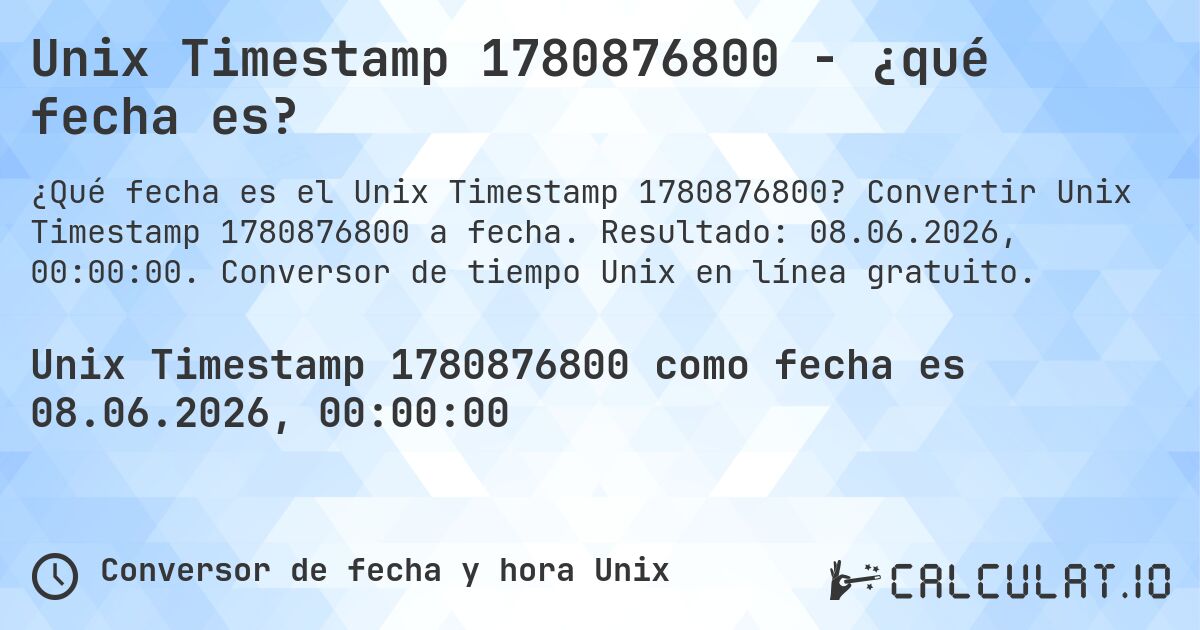 Unix Timestamp 1780876800 - ¿qué fecha es?

¿Qué fecha es el Unix Timestamp 1780876800? Convertir Unix Timestamp 1780876800 a fecha. Resultado: 08.06.2026, 00:00:00. Conversor de tiempo Unix en línea gratuito.

Unix Timestamp 1780876800 como fecha es 08.06.2026, 00:00:00

Conversor de fecha y hora Unix

CALCULAT.IO